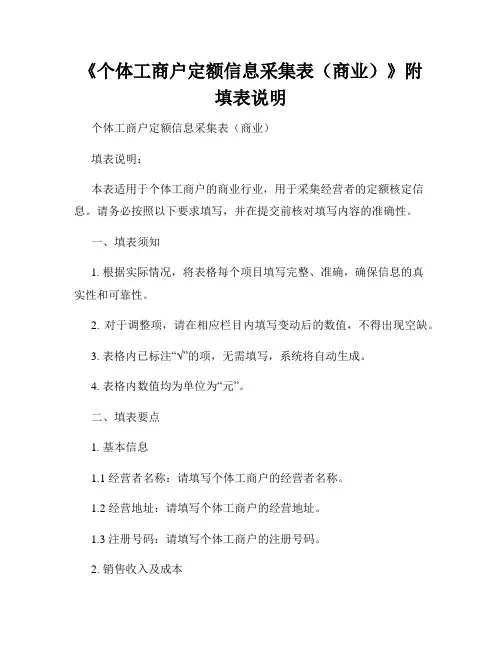 《个体工商户定额信息采集表（商业）》附填表说明

个体工商户定额信息采集表（商业）

填表说明：

本表适用于个体工商户的商业行业，用于采集经营者的定额核定信息。请务必按照以下要求填写，并在提交前核对填写内容的准确性。

一、填表须知

1. 根据实际情况，将表格每个项目填写完整、准确，确保信息的真实性和可靠性。

2. 对于调整项，请在相应栏目内填写变动后的数值，不得出现空缺。

3. 表格内已标注“√”的项，无需填写，系统将自动生成。

4. 表格内数值均为单位为“元”。

二、填表要点

1. 基本信息

1.1 经营者名称：请填写个体工商户的经营者名称。

1.2 经营地址：请填写个体工商户的经营地址。

1.3 注册号码：请填写个体工商户的注册号码。

2. 销售收入及成本